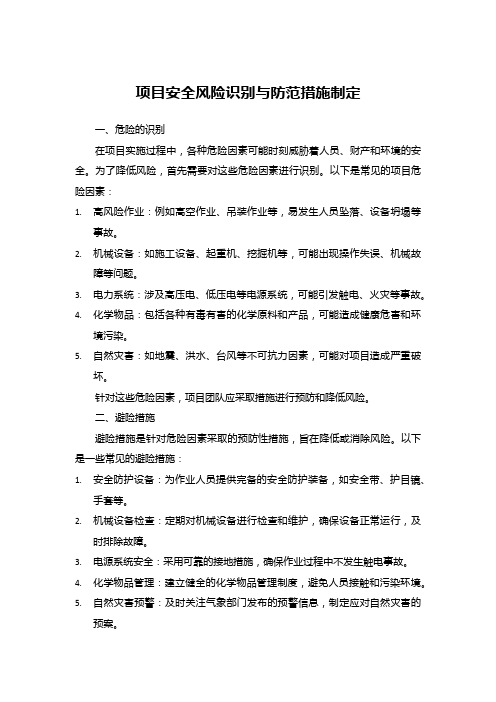 项目安全风险识别与防范措施制定

一、危险的识别

在项目实施过程中，各种危险因素可能时刻威胁着人员、财产和环境的安全。为了降低风险，首先需要对这些危险因素进行识别。以下是常见的项目危险因素：

1. 高风险作业：例如高空作业、吊装作业等，易发生人员坠落、设备坍塌等事故。
2. 机械设备：如施工设备、起重机、挖掘机等，可能出现操作失误、机械故障等问题。
3. 电力系统：涉及高压电、低压电等电源系统，可能引发触电、火灾等事故。
4. 化学物品：包括各种有毒有害的化学原料和产品，可能造成健康危害和环境污染。
5. 自然灾害：如地震、洪水、台风等不可抗力因素，可能对项目造成严重破坏。

针对这些危险因素，项目团队应采取措施进行预防和降低风险。

二、避险措施

避险措施是针对危险因素采取的预防性措施，旨在降低或消除风险。以下是一些常见的避险措施：

1. 安全防护设备：为作业人员提供完备的安全防护装备，如安全带、护目镜、手套等。
2. 机械设备检查：定期对机械设备进行检查和维护，确保设备正常运行，及时排除故障。
3. 电源系统安全：采用可靠的接地措施，确保作业过程中不发生触电事故。
4. 化学物品管理：建立健全的化学物品管理制度，避免人员接触和污染环境。
5. 自然灾害预警：及时关注气象部门发布的预警信息，制定应对自然灾害的预案。